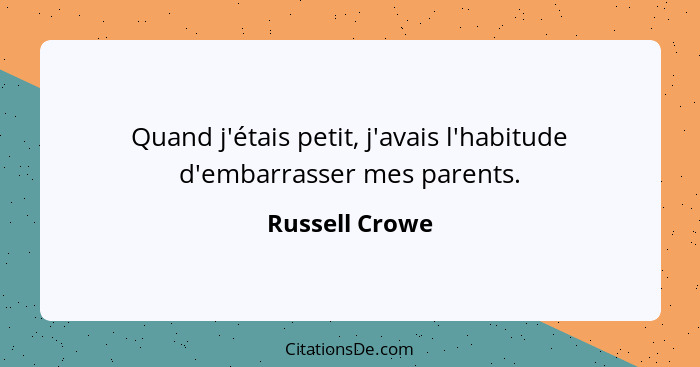 Quand j'étais petit, j'avais l'habitude d'embarrasser mes parents.

Russell Crowe

CitationsDe.com